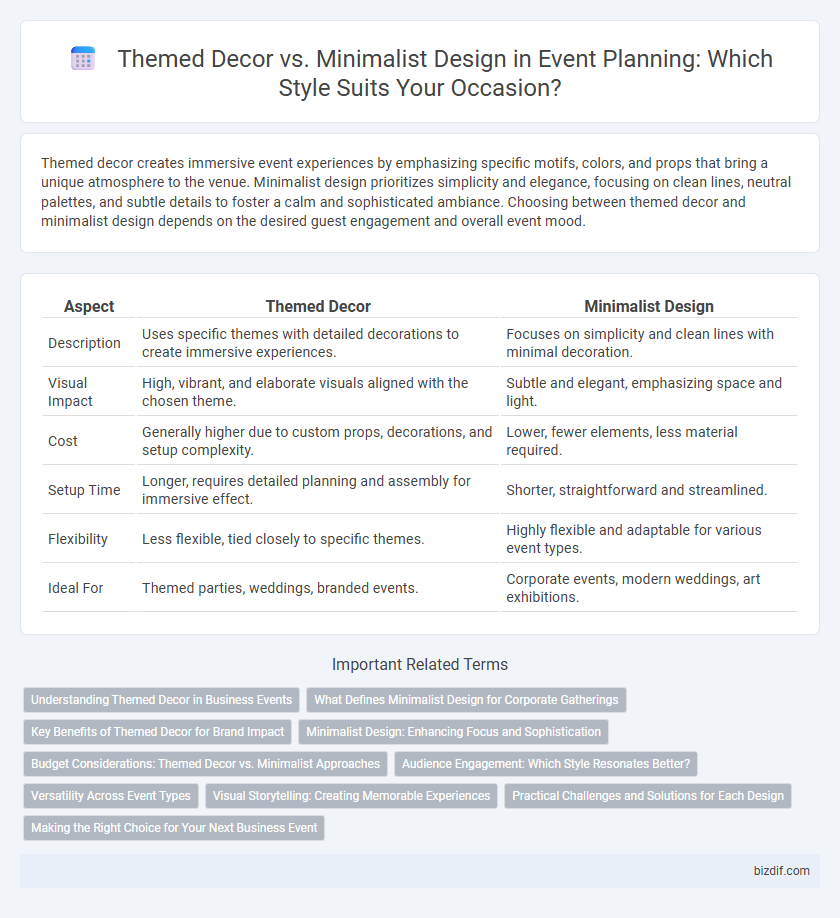 Themed Decor vs. Minimalist Design in Event Planning: Which Style Suits Your Occasion?

Themed decor creates immersive event experiences by emphasizing specific motifs, colors, and props that bring a unique atmosphere to the venue. Minimalist design prioritizes simplicity and elegance, focusing on clean lines, neutral palettes, and subtle details to foster a calm and sophisticated ambiance. Choosing between themed decor and minimalist design depends on the desired guest engagement and overall event mood.

| Aspect | Themed Decor | Minimalist Design |
|---|---|---|
| Description | Uses specific themes with detailed decorations to create immersive experiences. | Focuses on simplicity and clean lines with minimal decoration. |
| Visual Impact | High, vibrant, and elaborate visuals aligned with the chosen theme. | Subtle and elegant, emphasizing space and light. |
| Cost | Generally higher due to custom props, decorations, and setup complexity. | Lower, fewer elements, less material required. |
| Setup Time | Longer, requires detailed planning and assembly for immersive effect. | Shorter, straightforward and streamlined. |
| Flexibility | Less flexible, tied closely to specific themes. | Highly flexible and adaptable for various event types. |
| Ideal For | Themed parties, weddings, branded events. | Corporate events, modern weddings, art exhibitions. |

Important Related Terms

Understanding Themed Decor in Business Events
What Defines Minimalist Design for Corporate Gatherings
Key Benefits of Themed Decor for Brand Impact
Minimalist Design: Enhancing Focus and Sophistication
Budget Considerations: Themed Decor vs. Minimalist Approaches
Audience Engagement: Which Style Resonates Better?
Versatility Across Event Types
Visual Storytelling: Creating Memorable Experiences
Practical Challenges and Solutions for Each Design
Making the Right Choice for Your Next Business Event

bizdif.com